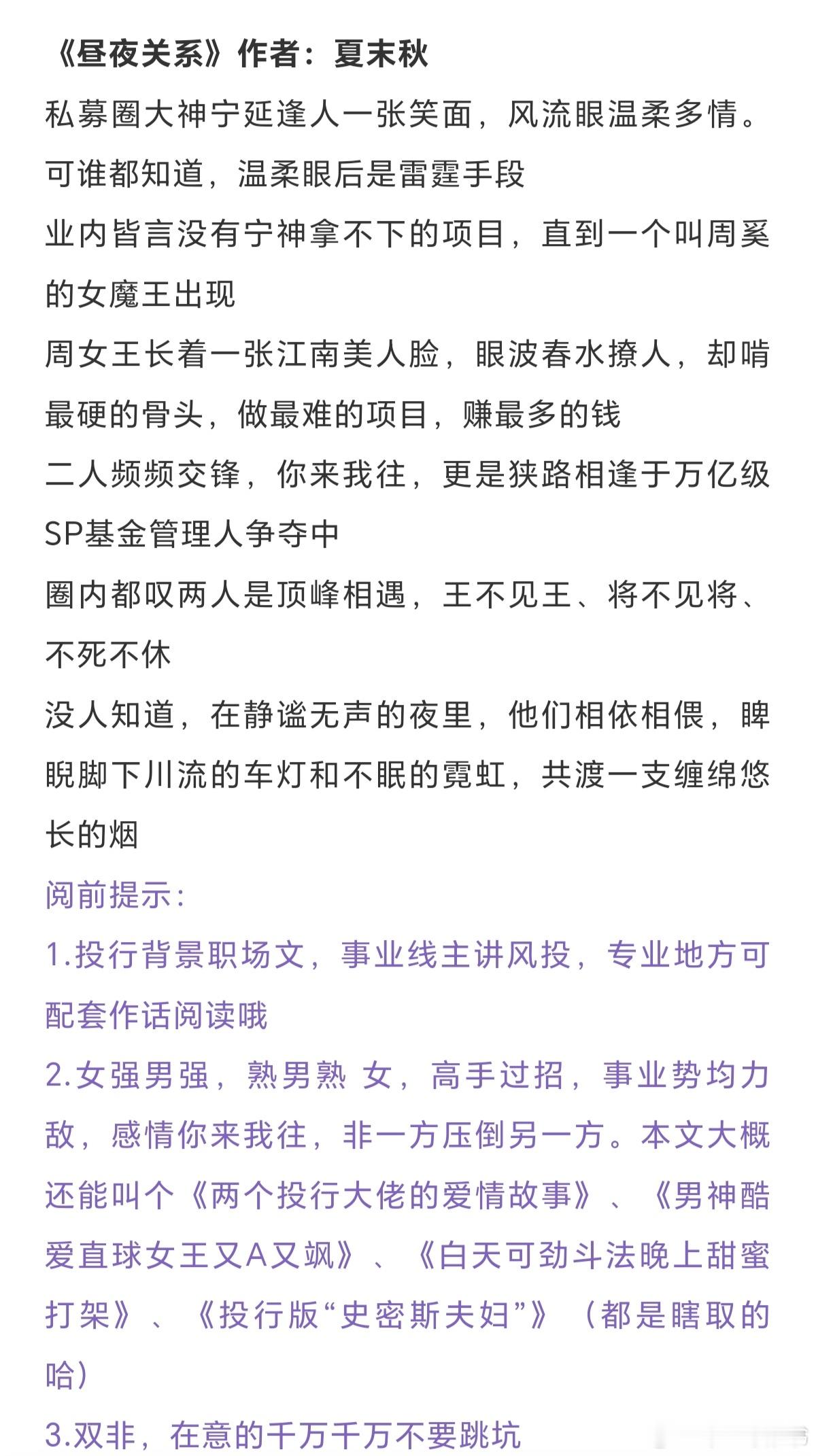 《昼夜关系》作者：夏末秋

私募圈大神宁延逢人一张笑面，风流眼温柔多情。可谁都知道，温柔眼后是雷霆手段

业内皆言没有宁神拿不下的项目，直到一个叫周奚的女魔王出现

周女王长着一张江南美人脸，眼波春水撩人，却啃最硬的骨头，做最难的项目，赚最多的钱

二人频频交锋，你来我往，更是狭路相逢于万亿级SP基金管理人争夺中

圈内都叹两人是顶峰相遇，王不见王、将不见将、不死不休

没人知道，在静谧无声的夜里，他们相依相偎，睥睨脚下川流的车灯和不眠的霓虹，共渡一支缠绵悠长的烟

阅前提示：

1.投行背景职场文，事业线主讲风投，专业地方可配套作话阅读哦

2.女强男强，熟男熟 女，高手过招，事业势均力敌，感情你来我往，非一方压倒另一方。本文大概还能叫个《两个投行大佬的爱情故事》、《男神酷爱直球女王又A又飒》、《白天可劲斗法晚上甜蜜打架》、《投行版“史密斯夫妇”》（都是瞎取的哈）

3.双非，在意的千万千万不要跳坑